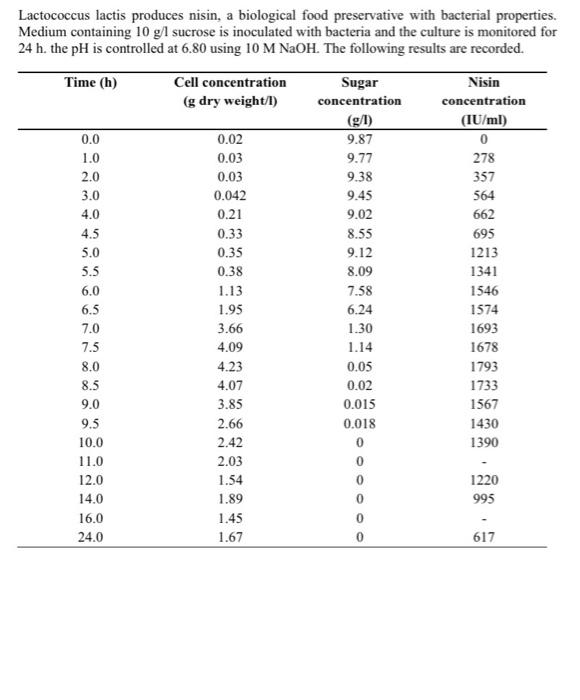 Lactococcus lactis produces nisin, a biological food preservative with bacterial properties. Medium containing 10 g/l sucrose is inoculated with bacteria and the culture is monitored for 24 h. the pH is controlled at 6.80 using 10 M NaOH. The following results are recorded.

| Time (h) | Cell concentration (g dry weight/l) | Sugar concentration (g/l) | Nisin concentration (IU/ml) |
|---|---|---|---|
| 0.0 | 0.02 | 9.87 | 0 |
| 1.0 | 0.03 | 9.77 | 278 |
| 2.0 | 0.03 | 9.38 | 357 |
| 3.0 | 0.042 | 9.45 | 564 |
| 4.0 | 0.21 | 9.02 | 662 |
| 4.5 | 0.33 | 8.55 | 695 |
| 5.0 | 0.35 | 9.12 | 1213 |
| 5.5 | 0.38 | 8.09 | 1341 |
| 6.0 | 1.13 | 7.58 | 1546 |
| 6.5 | 1.95 | 6.24 | 1574 |
| 7.0 | 3.66 | 1.30 | 1693 |
| 7.5 | 4.09 | 1.14 | 1678 |
| 8.0 | 4.23 | 0.05 | 1793 |
| 8.5 | 4.07 | 0.02 | 1733 |
| 9.0 | 3.85 | 0.015 | 1567 |
| 9.5 | 2.66 | 0.018 | 1430 |
| 10.0 | 2.42 | 0 | 1390 |
| 11.0 | 2.03 | 0 | - |
| 12.0 | 1.54 | 0 | 1220 |
| 14.0 | 1.89 | 0 | 995 |
| 16.0 | 1.45 | 0 | - |
| 24.0 | 1.67 | 0 | 617 |